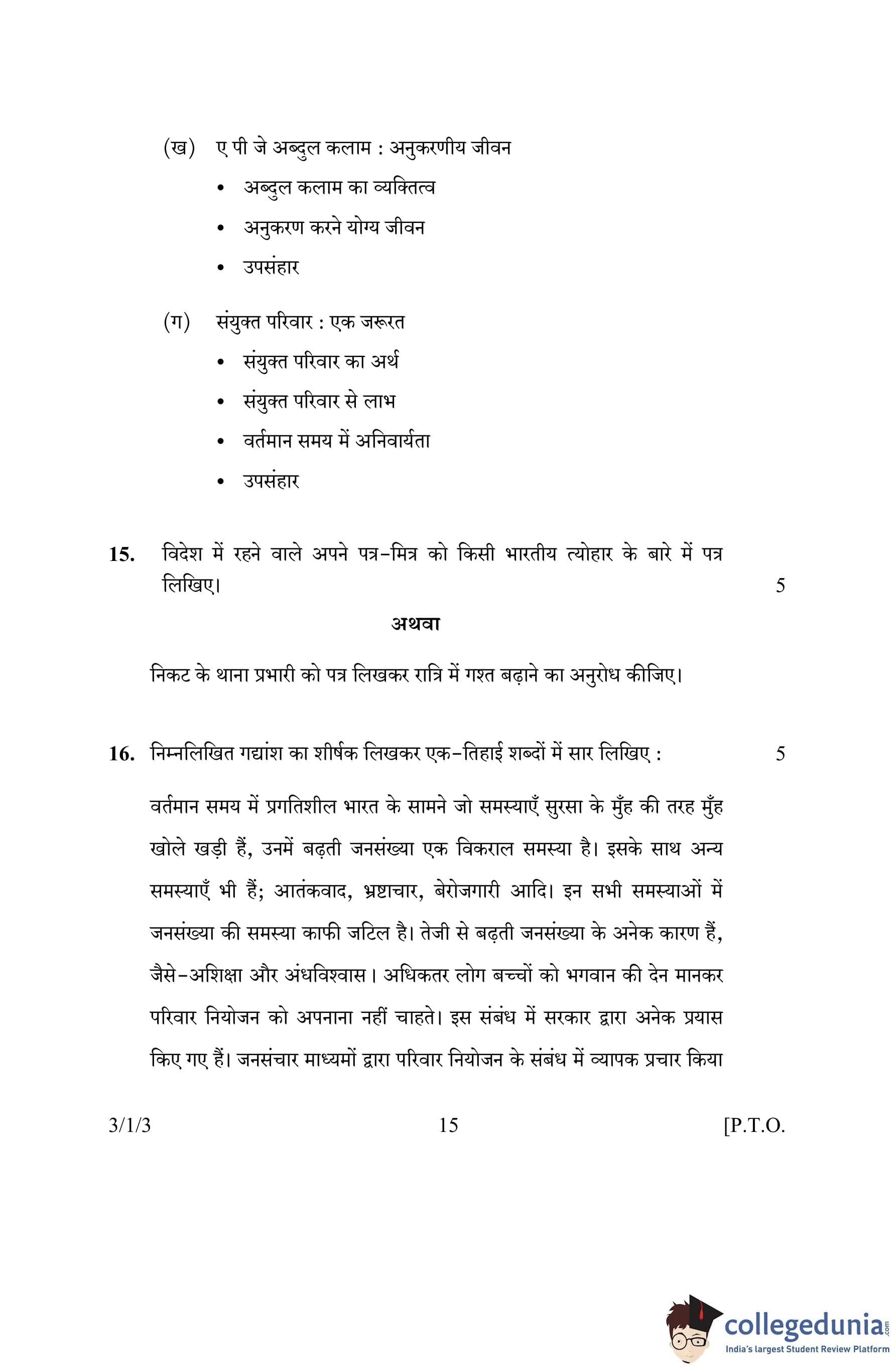 (ख) ए पी जे अब्दुल कलाम : अनुकरणीय जीवन

• अब्दुल कलाम का व्यक्तित्व

• अनुकरण करने योग्य जीवन

• उपसंहार

(ग) संयुक्त परिवार : एक जरूरत

• संयुक्त परिवार का अर्थ

• संयुक्त परिवार से लाभ

• वर्तमान समय में अनिवार्यता

• उपसंहार

15. विदेश में रहने वाले अपने पत्र-मित्र को किसी भारतीय त्योहार के बारे में पत्र लिखिए। 5

अथवा

निकट के थाना प्रभारी को पत्र लिखकर रात्रि में गश्त बढ़ाने का अनुरोध कीजिए।

16. निम्नलिखित गद्यांश का शीर्षक लिखकर एक-तिहाई शब्दों में सार लिखिए : 5

वर्तमान समय में प्रगतिशील भारत के सामने जो समस्याएँ सुरसा के मुँह की तरह मुँह खोले खड़ी हैं, उनमें बढ़ती जनसंख्या एक विकराल समस्या है। इसके साथ अन्य समस्याएँ भी हैं; आतंकवाद, भ्रष्टाचार, बेरोजगारी आदि। इन सभी समस्याओं में जनसंख्या की समस्या काफी जटिल है। तेजी से बढ़ती जनसंख्या के अनेक कारण हैं, जैसे-अशिक्षा और अंधविश्वास। अधिकतर लोग बच्चों को भगवान की देन मानकर परिवार नियोजन को अपनाना नहीं चाहते। इस संबंध में सरकार द्वारा अनेक प्रयास किए गए हैं। जनसंचार माध्यमों द्वारा परिवार नियोजन के संबंध में व्यापक प्रचार किया

3/1/3 15 [P.T.O.

collegedunia.com
India's largest Student Review Platform